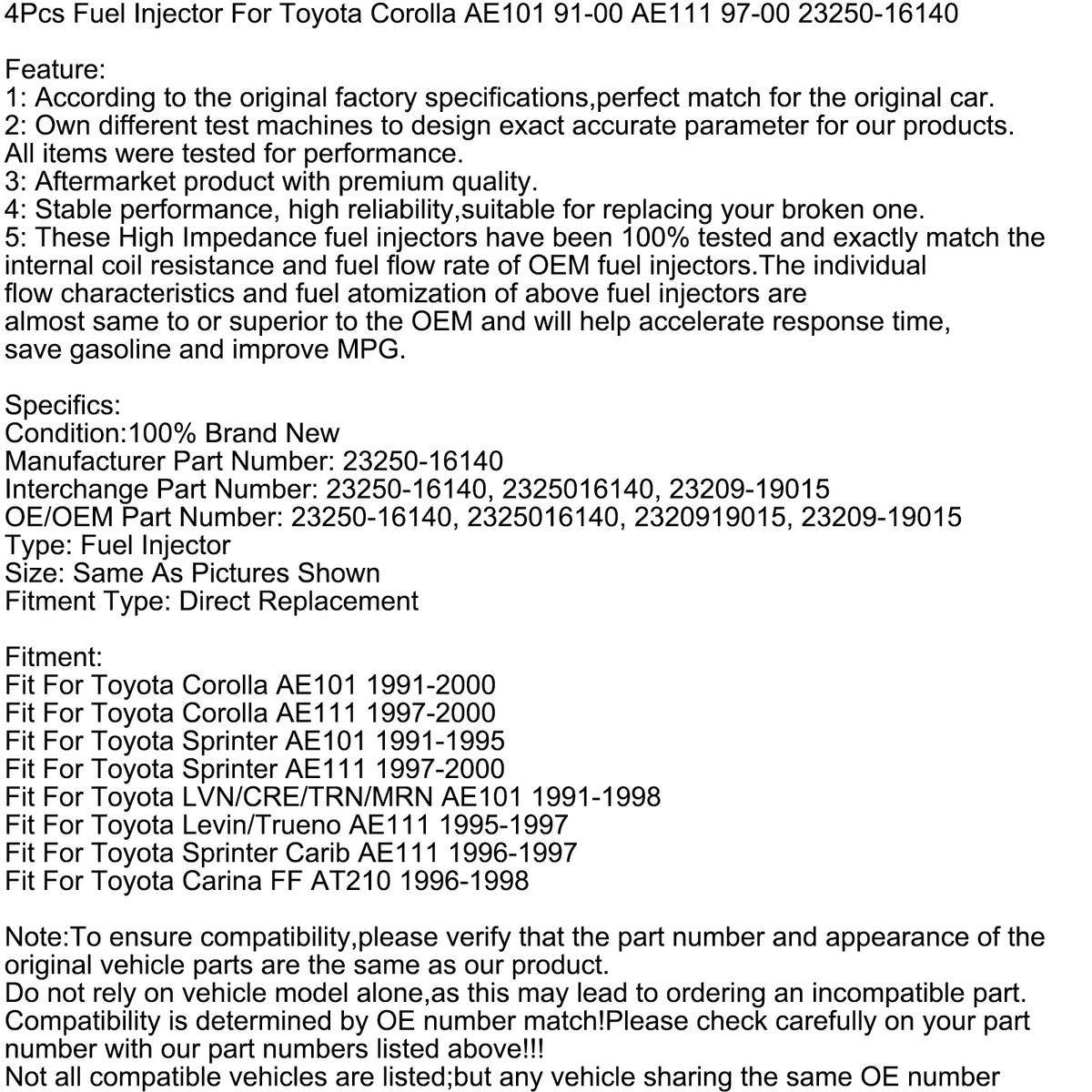 4Pcs Fuel Injector For Toyota Corolla AE101 91-00 AE111 97-00 23250-16140

Feature:
1: According to the original factory specifications,perfect match for the original car.
2: Own different test machines to design exact accurate parameter for our products. All items were tested for performance.
3: Aftermarket product with premium quality.
4: Stable performance, high reliability,suitable for replacing your broken one.
5: These High Impedance fuel injectors have been 100% tested and exactly match the internal coil resistance and fuel flow rate of OEM fuel injectors.The individual flow characteristics and fuel atomization of above fuel injectors are almost same to or superior to the OEM and will help accelerate response time, save gasoline and improve MPG.

Specifics:
Condition:100% Brand New
Manufacturer Part Number: 23250-16140
Interchange Part Number: 23250-16140, 2325016140, 23209-19015
OE/OEM Part Number: 23250-16140, 2325016140, 2320919015, 23209-19015
Type: Fuel Injector
Size: Same As Pictures Shown
Fitment Type: Direct Replacement

Fitment:
Fit For Toyota Corolla AE101 1991-2000
Fit For Toyota Corolla AE111 1997-2000
Fit For Toyota Sprinter AE101 1991-1995
Fit For Toyota Sprinter AE111 1997-2000
Fit For Toyota LVN/CRE/TRN/MRN AE101 1991-1998
Fit For Toyota Levin/Trueno AE111 1995-1997
Fit For Toyota Sprinter Carib AE111 1996-1997
Fit For Toyota Carina FF AT210 1996-1998

Note:To ensure compatibility,please verify that the part number and appearance of the original vehicle parts are the same as our product.
Do not rely on vehicle model alone,as this may lead to ordering an incompatible part.
Compatibility is determined by OE number match!Please check carefully on your part number with our part numbers listed above!!!
Not all compatible vehicles are listed;but any vehicle sharing the same OE number